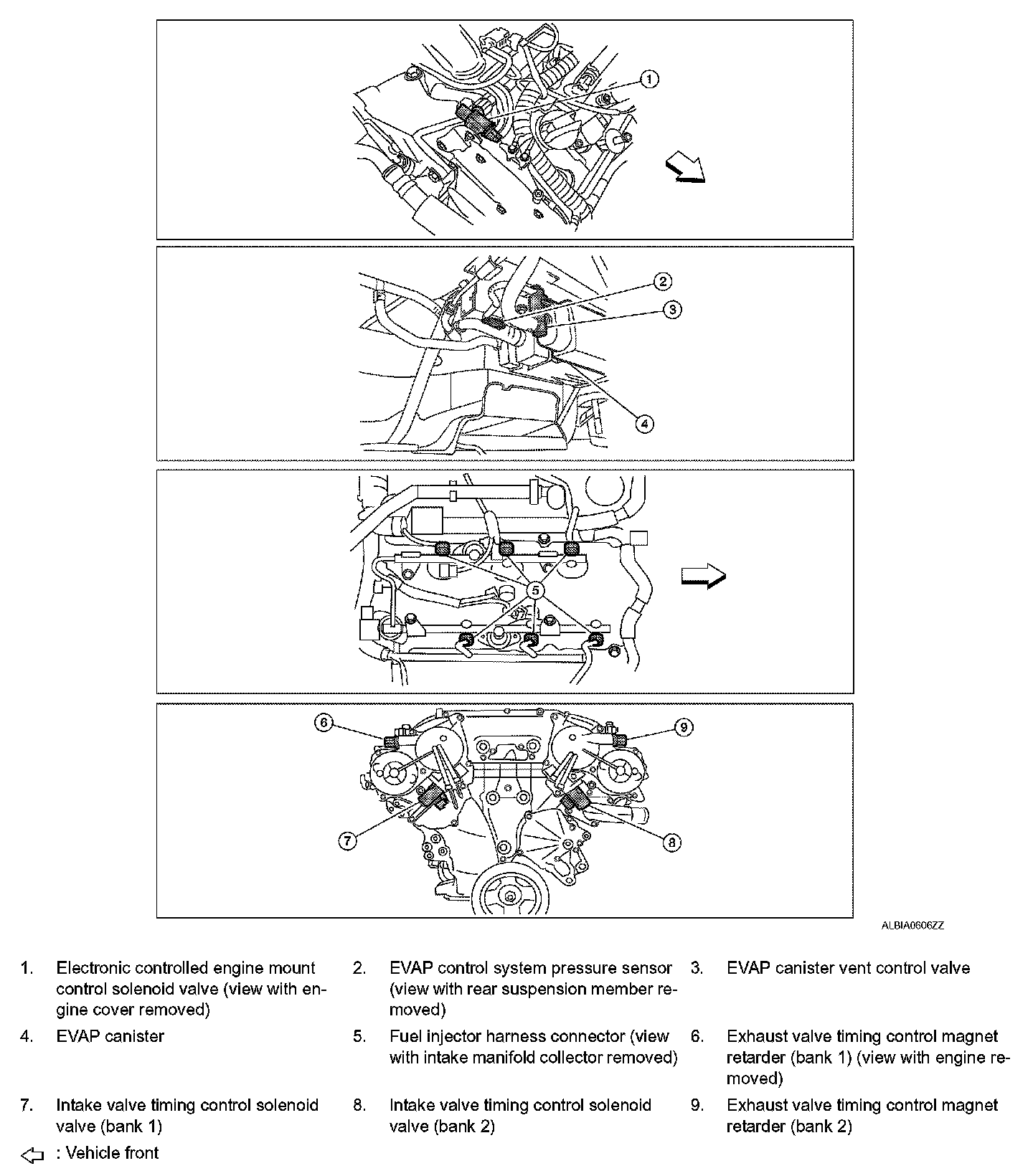 1

2

3

4

5

6

9

7

8

ALBIA0606ZZ

1. Electronic controlled engine mount control solenoid valve (view with engine cover removed)

2. EVAP control system pressure sensor (view with rear suspension member removed)

3. EVAP canister vent control valve

4. EVAP canister

5. Fuel injector harness connector (view with intake manifold collector removed)

6. Exhaust valve timing control magnet retarder (bank 1) (view with engine removed)

7. Intake valve timing control solenoid valve (bank 1)

8. Intake valve timing control solenoid valve (bank 2)

9. Exhaust valve timing control magnet retarder (bank 2)

: Vehicle front